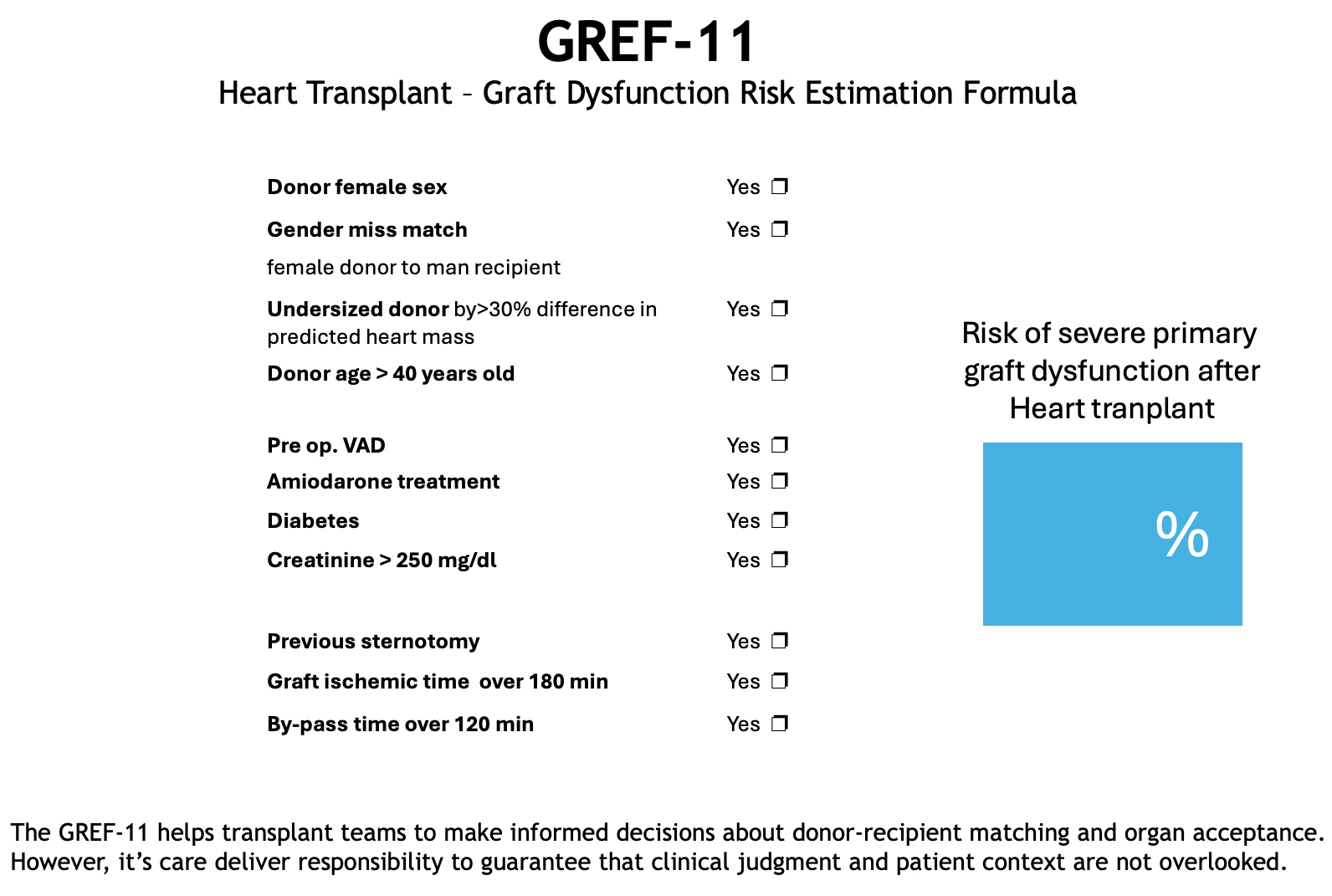 GREF-11
Heart Transplant – Graft Dysfunction Risk Estimation Formula

Donor female sex Yes ❐

Gender miss match Yes ❐
female donor to man recipient

Undersized donor by>30% difference in predicted heart mass Yes ❐

Donor age > 40 years old Yes ❐

Pre op. VAD Yes ❐

Amiodarone treatment Yes ❐

Diabetes Yes ❐

Creatinine > 250 mg/dl Yes ❐

Previous sternotomy Yes ❐

Graft ischemic time over 180 min Yes ❐

By-pass time over 120 min Yes ❐

Risk of severe primary graft dysfunction after Heart tranplant

%

The GREF-11 helps transplant teams to make informed decisions about donor-recipient matching and organ acceptance. However, it's care deliver responsibility to guarantee that clinical judgment and patient context are not overlooked.